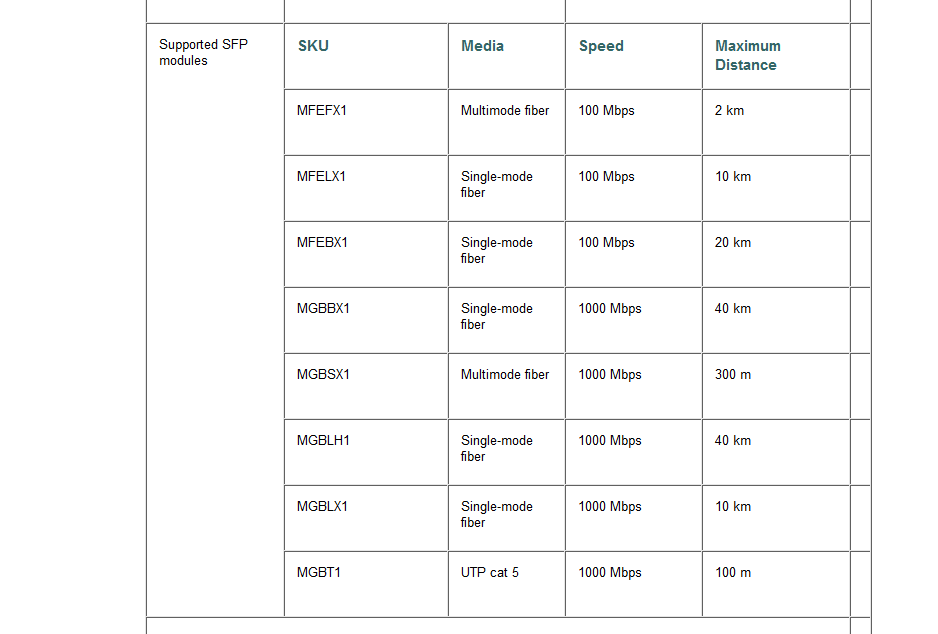 Supported SFP modules

| SKU | Media | Speed | Maximum Distance |
|---|---|---|---|
| MFEFX1 | Multimode fiber | 100 Mbps | 2 km |
| MFELX1 | Single-mode fiber | 100 Mbps | 10 km |
| MFEBX1 | Single-mode fiber | 100 Mbps | 20 km |
| MGBBX1 | Single-mode fiber | 1000 Mbps | 40 km |
| MGBSX1 | Multimode fiber | 1000 Mbps | 300 m |
| MGBLH1 | Single-mode fiber | 1000 Mbps | 40 km |
| MGBLX1 | Single-mode fiber | 1000 Mbps | 10 km |
| MGBT1 | UTP cat 5 | 1000 Mbps | 100 m |